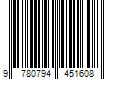 9 780794 451608